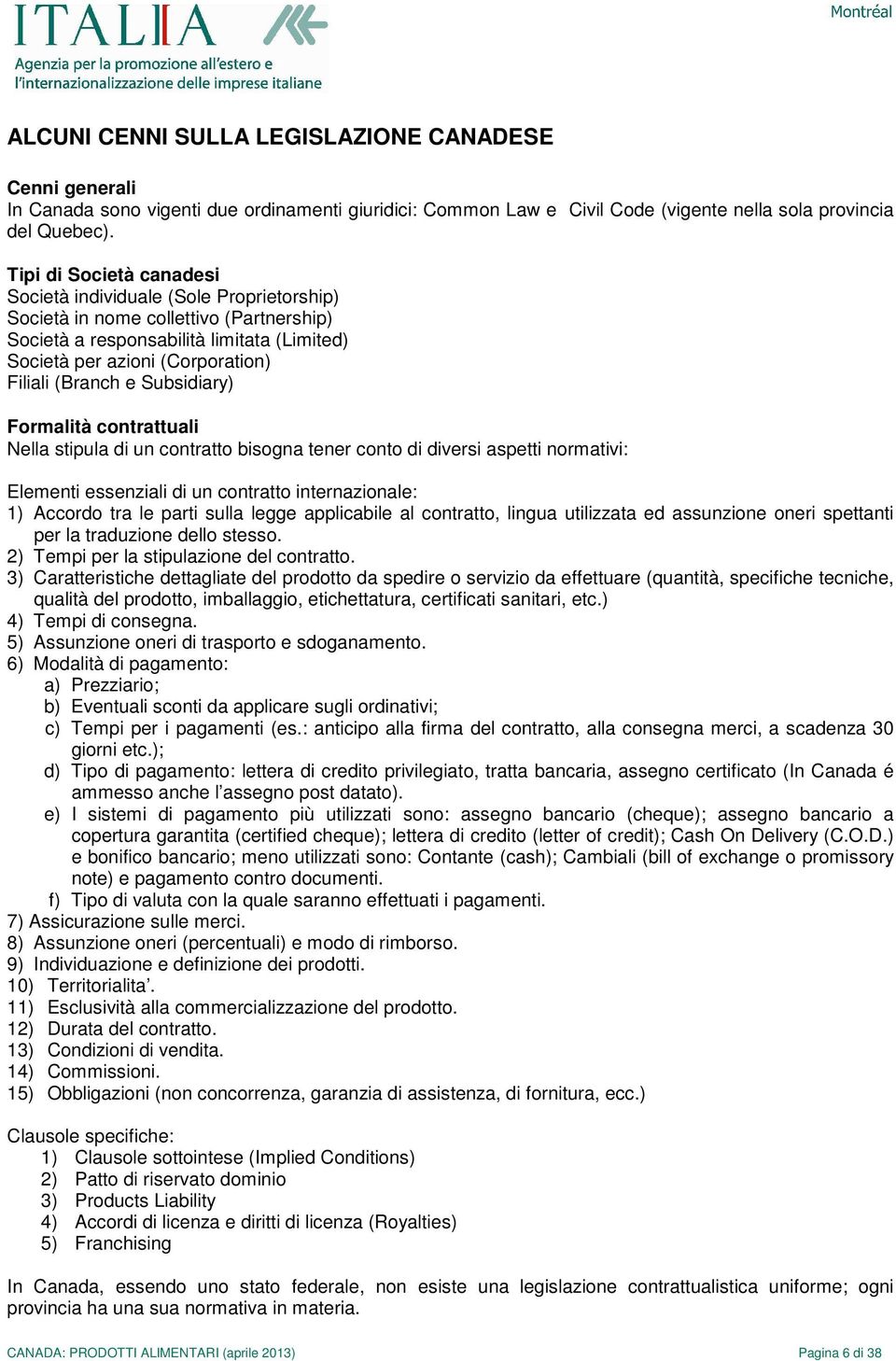 ITALIA
Agenzia per la promozione all'estero e l'internazionalizzazione delle imprese italiane

Montréal

ALCUNI CENNI SULLA LEGISLAZIONE CANADESE

Cenni generali
In Canada sono vigenti due ordinamenti giuridici: Common Law e Civil Code (vigente nella sola provincia del Quebec).

Tipi di Società canadesi
Società individuale (Sole Proprietorship)
Società in nome collettivo (Partnership)
Società a responsabilità limitata (Limited)
Società per azioni (Corporation)
Filiali (Branch e Subsidiary)

Formalità contrattuali
Nella stipula di un contratto bisogna tener conto di diversi aspetti normativi:

Elementi essenziali di un contratto internazionale:
1) Accordo tra le parti sulla legge applicabile al contratto, lingua utilizzata ed assunzione oneri spettanti per la traduzione dello stesso.
2) Tempi per la stipulazione del contratto.
3) Caratteristiche dettagliate del prodotto da spedire o servizio da effettuare (quantità, specifiche tecniche, qualità del prodotto, imballaggio, etichettatura, certificati sanitari, etc.)
4) Tempi di consegna.
5) Assunzione oneri di trasporto e sdoganamento.
6) Modalità di pagamento:
a) Prezziario;
b) Eventuali sconti da applicare sugli ordinativi;
c) Tempi per i pagamenti (es.: anticipo alla firma del contratto, alla consegna merci, a scadenza 30 giorni etc.);
d) Tipo di pagamento: lettera di credito privilegiato, tratta bancaria, assegno certificato (In Canada é ammesso anche l'assegno post datato).
e) I sistemi di pagamento più utilizzati sono: assegno bancario (cheque); assegno bancario a copertura garantita (certified cheque); lettera di credito (letter of credit); Cash On Delivery (C.O.D.) e bonifico bancario; meno utilizzati sono: Contante (cash); Cambiali (bill of exchange o promissory note) e pagamento contro documenti.
f) Tipo di valuta con la quale saranno effettuati i pagamenti.
7) Assicurazione sulle merci.
8) Assunzione oneri (percentuali) e modo di rimborso.
9) Individuazione e definizione dei prodotti.
10) Territorialita'.
11) Esclusività alla commercializzazione del prodotto.
12) Durata del contratto.
13) Condizioni di vendita.
14) Commissioni.
15) Obbligazioni (non concorrenza, garanzia di assistenza, di fornitura, ecc.)

Clausole specifiche:
1) Clausole sottointese (Implied Conditions)
2) Patto di riservato dominio
3) Products Liability
4) Accordi di licenza e diritti di licenza (Royalties)
5) Franchising

In Canada, essendo uno stato federale, non esiste una legislazione contrattualistica uniforme; ogni provincia ha una sua normativa in materia.

CANADA: PRODOTTI ALIMENTARI (aprile 2013)
Pagina 6 di 38